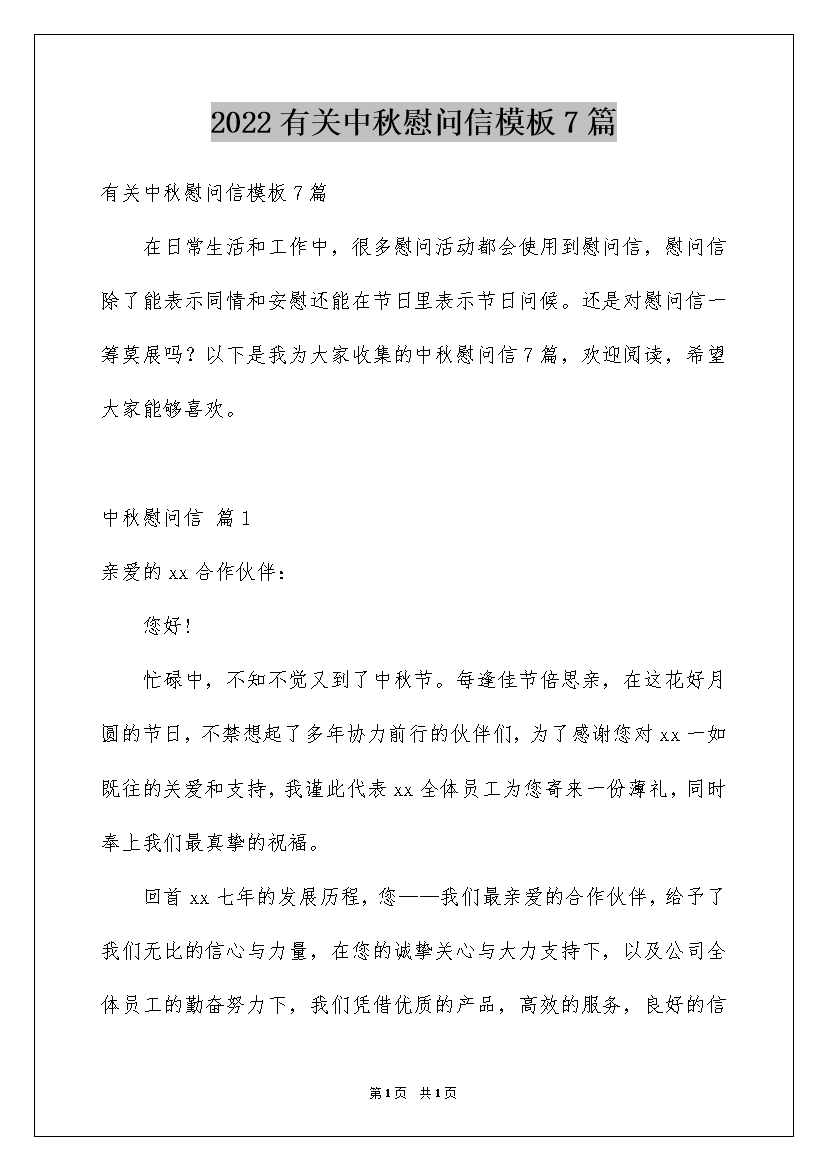 2022有关中秋慰问信模板7篇

有关中秋慰问信模板7篇

在日常生活和工作中，很多慰问活动都会使用到慰问信，慰问信除了能表示同情和安慰还能在节日里表示节日问候。还是对慰问信一筹莫展吗？以下是我为大家收集的中秋慰问信7篇，欢迎阅读，希望大家能够喜欢。

中秋慰问信 篇1

亲爱的xx合作伙伴：

您好!

忙碌中，不知不觉又到了中秋节。每逢佳节倍思亲，在这花好月圆的节日，不禁想起了多年协力前行的伙伴们，为了感谢您对xx一如既往的关爱和支持，我谨此代表xx全体员工为您寄来一份薄礼，同时奉上我们最真挚的祝福。

回首xx七年的发展历程，您——我们最亲爱的合作伙伴，给予了我们无比的信心与力量，在您的诚挚关心与大力支持下，以及公司全体员工的勤奋努力下，我们凭借优质的产品，高效的服务，良好的信

第1页 共1页